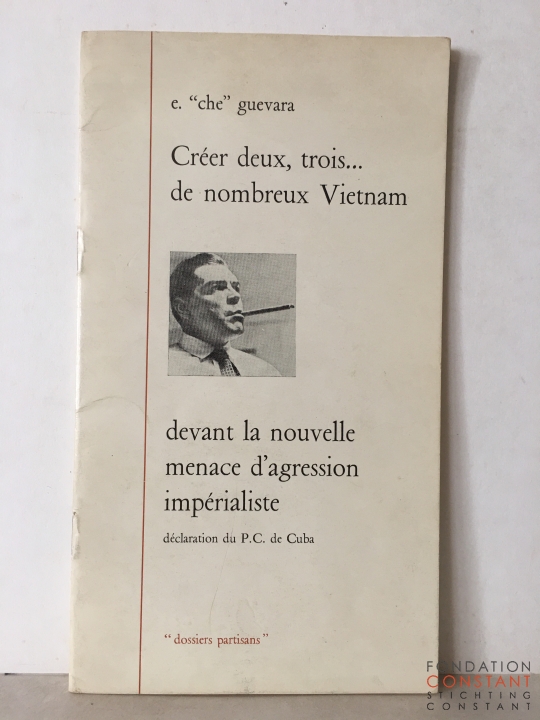 e. "che" guevara

Créer deux, trois...
de nombreux Vietnam

devant la nouvelle
menace d'agression
impérialiste

déclaration du P.C. de Cuba

"dossiers partisans"

FONDATION
CONSTANT
STICHTING
CONSTANT